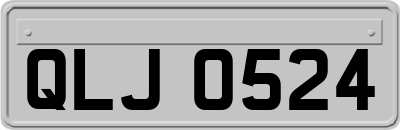 QLJ 0524